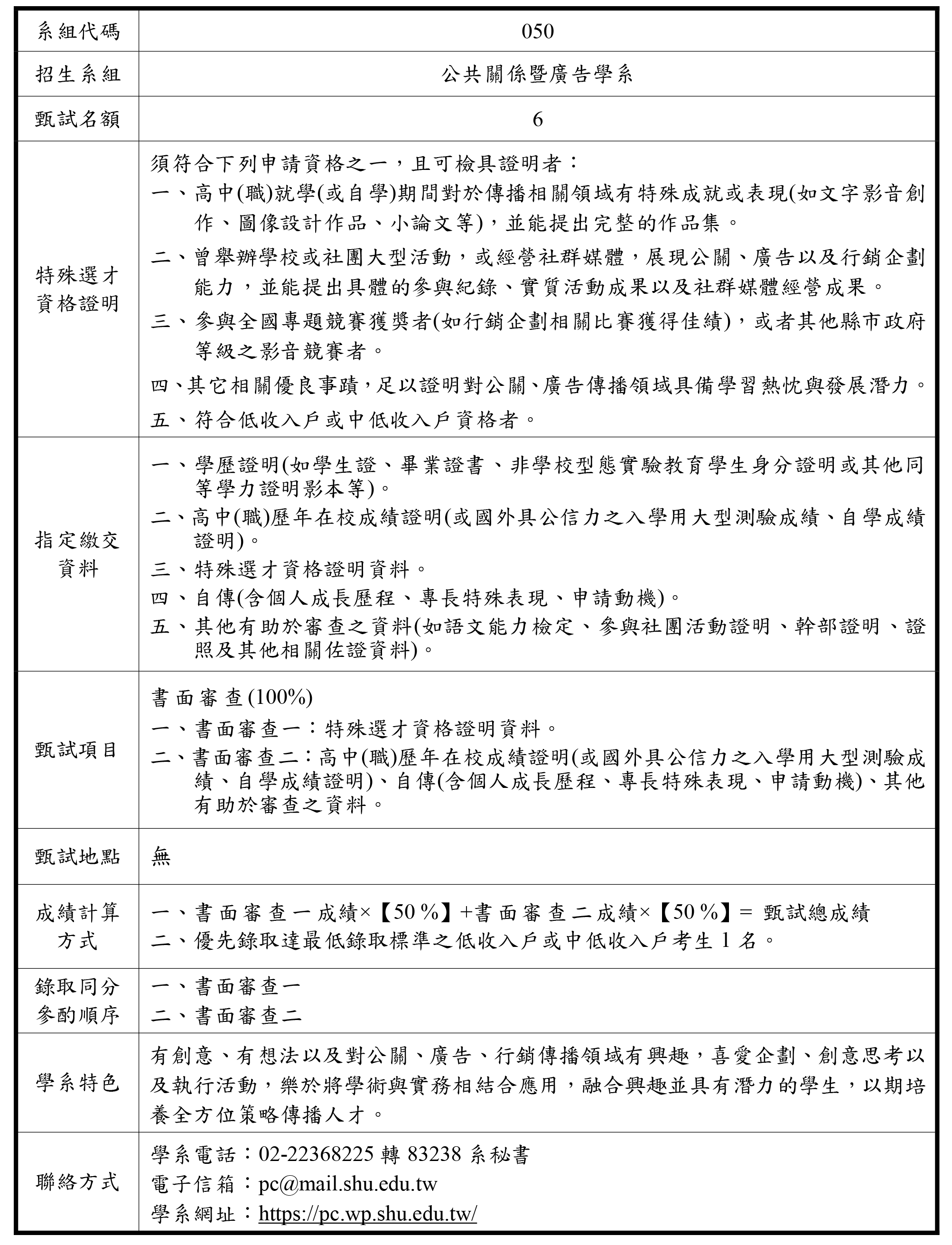 | 系組代碼 | 050 |
|---|---|
| 招生系組 | 公共關係暨廣告學系 |
| 甄試名額 | 6 |
| 特殊選才資格證明 | 須符合下列申請資格之一，且可檢具證明者：<br>一、高中(職)就學(或自學)期間對於傳播相關領域有特殊成就或表現(如文字影音創作、圖像設計作品、小論文等)，並能提出完整的作品集。<br>二、曾舉辦學校或社團大型活動，或經營社群媒體，展現公關、廣告以及行銷企劃能力，並能提出具體的參與紀錄、實質活動成果以及社群媒體經營成果。<br>三、參與全國專題競賽獲獎者(如行銷企劃相關比賽獲得佳績)，或者其他縣市政府等級之影音競賽者。<br>四、其它相關優良事蹟，足以證明對公關、廣告傳播領域具備學習熱忱與發展潛力。<br>五、符合低收入戶或中低收入戶資格者。 |
| 指定繳交資料 | 一、學歷證明(如學生證、畢業證書、非學校型態實驗教育學生身分證明或其他同等學力證明影本等)。<br>二、高中(職)歷年在校成績證明(或國外具公信力之入學用大型測驗成績、自學成績證明)。<br>三、特殊選才資格證明資料。<br>四、自傳(含個人成長歷程、專長特殊表現、申請動機)。<br>五、其他有助於審查之資料(如語文能力檢定、參與社團活動證明、幹部證明、證照及其他相關佐證資料)。 |
| 甄試項目 | 書面審查(100%)<br>一、書面審查一：特殊選才資格證明資料。<br>二、書面審查二：高中(職)歷年在校成績證明(或國外具公信力之入學用大型測驗成績、自學成績證明)、自傳(含個人成長歷程、專長特殊表現、申請動機)、其他有助於審查之資料。 |
| 甄試地點 | 無 |
| 成績計算方式 | 一、書面審查一成績×【50 %】+書面審查二成績×【50 %】= 甄試總成績<br>二、優先錄取達最低錄取標準之低收入戶或中低收入戶考生 1 名。 |
| 錄取同分參酌順序 | 一、書面審查一<br>二、書面審查二 |
| 學系特色 | 有創意、有想法以及對公關、廣告、行銷傳播領域有興趣，喜愛企劃、創意思考以及執行活動，樂於將學術與實務相結合應用，融合興趣並具有潛力的學生，以期培養全方位策略傳播人才。 |
| 聯絡方式 | 學系電話：02-22368225 轉 83238 系秘書<br>電子信箱：pc@mail.shu.edu.tw<br>學系網址：https://pc.wp.shu.edu.tw/ |